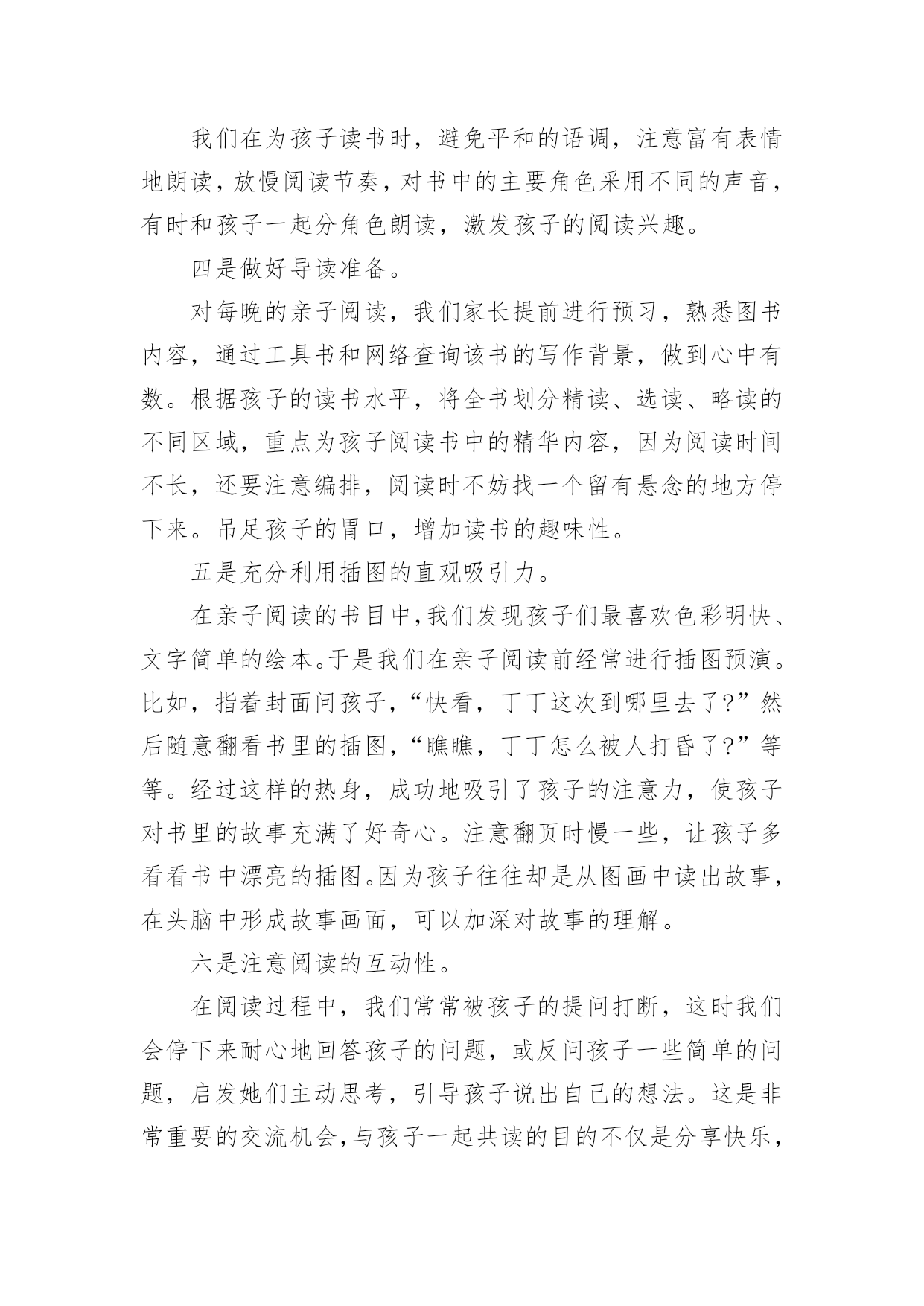 我们在为孩子读书时，避免平和的语调，注意富有表情地朗读，放慢阅读节奏，对书中的主要角色采用不同的声音，有时和孩子一起分角色朗读，激发孩子的阅读兴趣。

四是做好导读准备。

对每晚的亲子阅读，我们家长提前进行预习，熟悉图书内容，通过工具书和网络查询该书的写作背景，做到心中有数。根据孩子的读书水平，将全书划分精读、选读、略读的不同区域，重点为孩子阅读书中的精华内容，因为阅读时间不长，还要注意编排，阅读时不妨找一个留有悬念的地方停下来。吊足孩子的胃口，增加读书的趣味性。

五是充分利用插图的直观吸引力。

在亲子阅读的书目中，我们发现孩子们最喜欢色彩明快、文字简单的绘本。于是我们在亲子阅读前经常进行插图预演。比如，指着封面问孩子，“快看，丁丁这次到哪里去了?”然后随意翻看书里的插图，“瞧瞧，丁丁怎么被人打昏了?”等等。经过这样的热身，成功地吸引了孩子的注意力，使孩子对书里的故事充满了好奇心。注意翻页时慢一些，让孩子多看看书中漂亮的插图。因为孩子往往却是从图画中读出故事，在头脑中形成故事画面，可以加深对故事的理解。

六是注意阅读的互动性。

在阅读过程中，我们常常被孩子的提问打断，这时我们会停下来耐心地回答孩子的问题，或反问孩子一些简单的问题，启发她们主动思考，引导孩子说出自己的想法。这是非常重要的交流机会，与孩子一起共读的目的不仅是分享快乐，